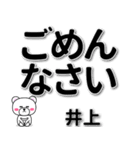 ごめん
なさい

井上